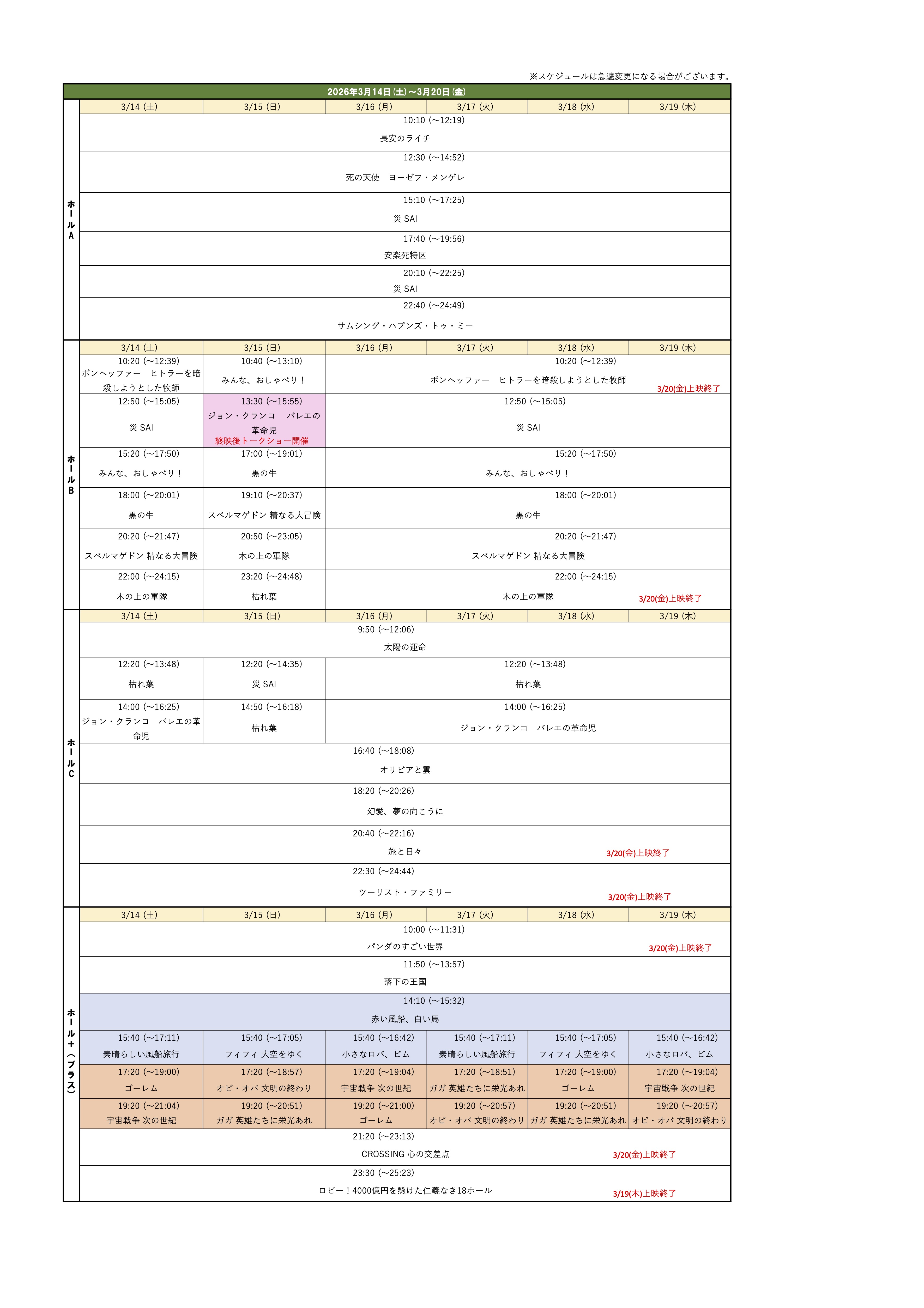 ※スケジュールは急遽変更になる場合がございます。

2026年3月14日(土)～3月20日(金)

ホールA

| 3/14 (土) | 3/15 (日) | 3/16 (月) | 3/17 (火) | 3/18 (水) | 3/19 (木) |
|---|---|---|---|---|---|
| 10:10 (～12:19) 長安のライチ | | | | | |
| 12:30 (～14:52) 死の天使　ヨーゼフ・メンゲレ | | | | | |
| 15:10 (～17:25) 災 SAI | | | | | |
| 17:40 (～19:56) 安楽死特区 | | | | | |
| 20:10 (～22:25) 災 SAI | | | | | |
| 22:40 (～24:49) サムシング・ハプンズ・トゥ・ミー | | | | | |

ホールB

| 3/14 (土) | 3/15 (日) | 3/16 (月) | 3/17 (火) | 3/18 (水) | 3/19 (木) |
|---|---|---|---|---|---|
| 10:20 (～12:39) ボンヘッファー　ヒトラーを暗殺しようとした牧師 | 10:40 (～13:10) みんな、おしゃべり！ | 10:20 (～12:39) ボンヘッファー　ヒトラーを暗殺しようとした牧師 3/20(金)上映終了 | | | |
| 12:50 (～15:05) 災 SAI | 13:30 (～15:55) ジョン・クランコ　バレエの革命児 終映後トークショー開催 | 12:50 (～15:05) 災 SAI | | | |
| 15:20 (～17:50) みんな、おしゃべり！ | 17:00 (～19:01) 黒の牛 | 15:20 (～17:50) みんな、おしゃべり！ | | | |
| 18:00 (～20:01) 黒の牛 | 19:10 (～20:37) スペルマゲドン 精なる大冒険 | 18:00 (～20:01) 黒の牛 | | | |
| 20:20 (～21:47) スペルマゲドン 精なる大冒険 | 20:50 (～23:05) 木の上の軍隊 | 20:20 (～21:47) スペルマゲドン 精なる大冒険 | | | |
| 22:00 (～24:15) 木の上の軍隊 | 23:20 (～24:48) 枯れ葉 | 22:00 (～24:15) 木の上の軍隊 3/20(金)上映終了 | | | |

ホールC

| 3/14 (土) | 3/15 (日) | 3/16 (月) | 3/17 (火) | 3/18 (水) | 3/19 (木) |
|---|---|---|---|---|---|
| 9:50 (～12:06) 太陽の運命 | | | | | |
| 12:20 (～13:48) 枯れ葉 | 12:20 (～14:35) 災 SAI | 12:20 (～13:48) 枯れ葉 | | | |
| 14:00 (～16:25) ジョン・クランコ　バレエの革命児 | 14:50 (～16:18) 枯れ葉 | 14:00 (～16:25) ジョン・クランコ　バレエの革命児 | | | |
| 16:40 (～18:08) オリビアと雲 | | | | | |
| 18:20 (～20:26) 幻愛、夢の向こうに | | | | | |
| 20:40 (～22:16) 旅と日々 3/20(金)上映終了 | | | | | |
| 22:30 (～24:44) ツーリスト・ファミリー 3/20(金)上映終了 | | | | | |

ホール+(プラス)

| 3/14 (土) | 3/15 (日) | 3/16 (月) | 3/17 (火) | 3/18 (水) | 3/19 (木) |
|---|---|---|---|---|---|
| 10:00 (～11:31) パンダのすごい世界 3/20(金)上映終了 | | | | | |
| 11:50 (～13:57) 落下の王国 | | | | | |
| 14:10 (～15:32) 赤い風船、白い馬 | | | | | |
| 15:40 (～17:11) 素晴らしい風船旅行 | 15:40 (～17:05) フィフィ 大空をゆく | 15:40 (～16:42) 小さなロバ、ビム | 15:40 (～17:11) 素晴らしい風船旅行 | 15:40 (～17:05) フィフィ 大空をゆく | 15:40 (～16:42) 小さなロバ、ビム |
| 17:20 (～19:00) ゴーレム | 17:20 (～18:57) オビ・オバ 文明の終わり | 17:20 (～19:04) 宇宙戦争 次の世紀 | 17:20 (～18:51) ガガ 英雄たちに栄光あれ | 17:20 (～19:00) ゴーレム | 17:20 (～19:04) 宇宙戦争 次の世紀 |
| 19:20 (～21:04) 宇宙戦争 次の世紀 | 19:20 (～20:51) ガガ 英雄たちに栄光あれ | 19:20 (～21:00) ゴーレム | 19:20 (～20:57) オビ・オバ 文明の終わり | 19:20 (～20:51) ガガ 英雄たちに栄光あれ | 19:20 (～20:57) オビ・オバ 文明の終わり |
| 21:20 (～23:13) CROSSING 心の交差点 3/20(金)上映終了 | | | | | |
| 23:30 (～25:23) ロビー！4000億円を懸けた仁義なき18ホール 3/19(木)上映終了 | | | | | |